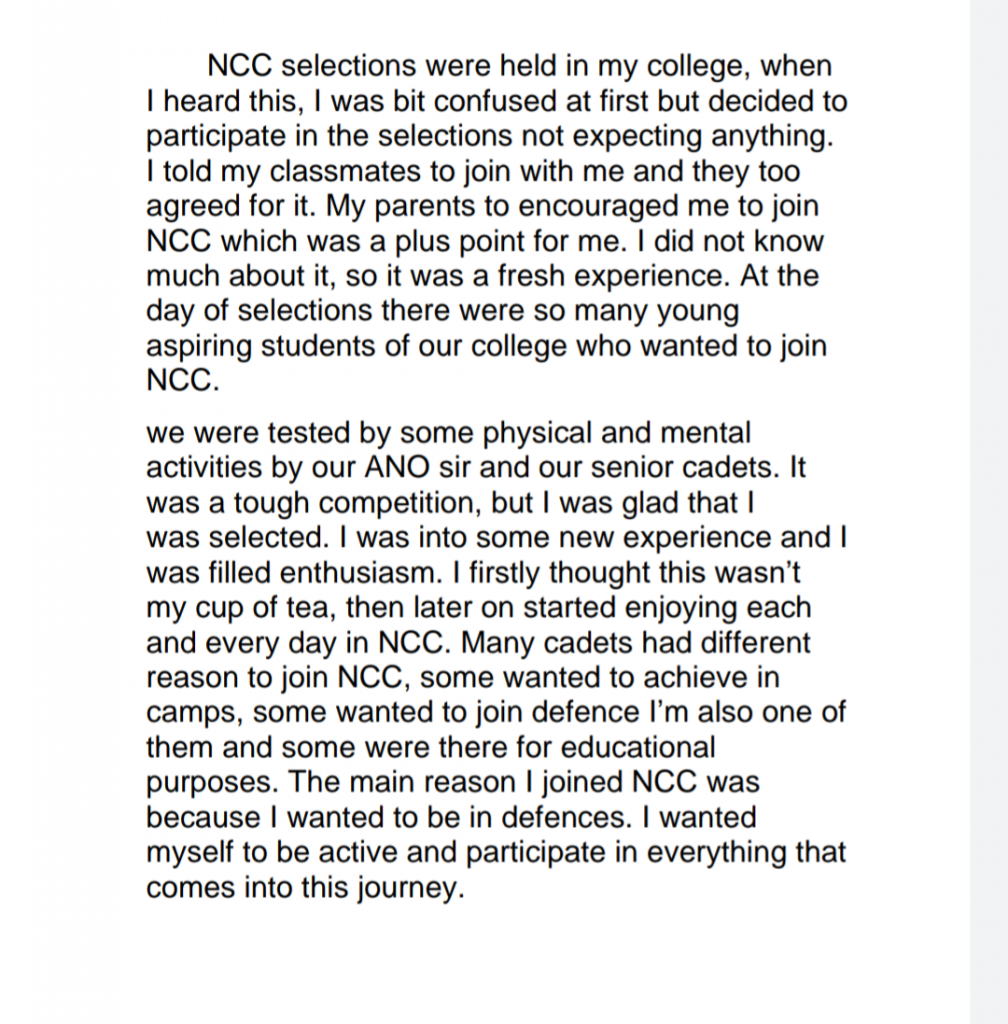 NCC selections were held in my college, when I heard this, I was bit confused at first but decided to participate in the selections not expecting anything. I told my classmates to join with me and they too agreed for it. My parents to encouraged me to join NCC which was a plus point for me. I did not know much about it, so it was a fresh experience. At the day of selections there were so many young aspiring students of our college who wanted to join NCC.

we were tested by some physical and mental activities by our ANO sir and our senior cadets. It was a tough competition, but I was glad that I was selected. I was into some new experience and I was filled enthusiasm. I firstly thought this wasn't my cup of tea, then later on started enjoying each and every day in NCC. Many cadets had different reason to join NCC, some wanted to achieve in camps, some wanted to join defence I'm also one of them and some were there for educational purposes. The main reason I joined NCC was because I wanted to be in defences. I wanted myself to be active and participate in everything that comes into this journey.